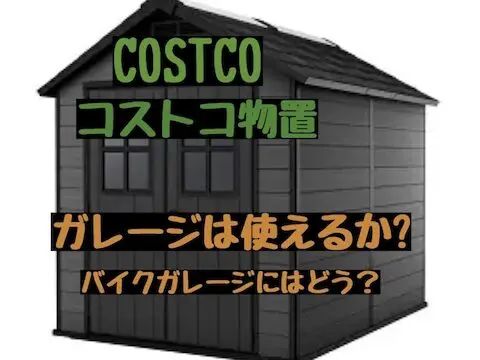 COSTCO
コストコ物置

ガレージは使えるか?
バイクガレージにはどう?